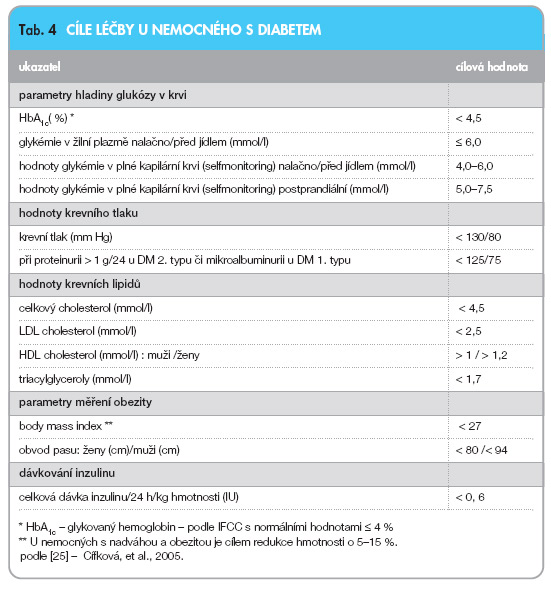 Tab. 4 CÍLE LÉČBY U NEMOCNÉHO S DIABETEM

| ukazatel | cílová hodnota |
|---|---|
| parametry hladiny glukózy v krvi | |
| $HbA_{1c}$( %) * | < 4,5 |
| glykémie v žilní plazmě nalačno/před jídlem (mmol/l) | ≤ 6,0 |
| hodnoty glykémie v plné kapilární krvi (selfmonitoring) nalačno/před jídlem (mmol/l) | 4,0–6,0 |
| hodnoty glykémie v plné kapilární krvi (selfmonitoring) postprandiální (mmol/l) | 5,0–7,5 |
| hodnoty krevního tlaku | |
| krevní tlak (mm Hg) | < 130/80 |
| při proteinurii > 1 g/24 u DM 2. typu či mikroalbuminurii u DM 1. typu | < 125/75 |
| hodnoty krevních lipidů | |
| celkový cholesterol (mmol/l) | < 4,5 |
| LDL cholesterol (mmol/l) | < 2,5 |
| HDL cholesterol (mmol/l) : muži /ženy | > 1 / > 1,2 |
| triacylglyceroly (mmol/l) | < 1,7 |
| parametry měření obezity | |
| body mass index ** | < 27 |
| obvod pasu: ženy (cm)/muži (cm) | < 80 /< 94 |
| dávkování inzulinu | |
| celková dávka inzulinu/24 h/kg hmotnosti (IU) | < 0, 6 |

* $HbA_{1c}$ – glykovaný hemoglobin – podle IFCC s normálními hodnotami ≤ 4 %
** U nemocných s nadváhou a obezitou je cílem redukce hmotnosti o 5–15 %.
podle [25] – Cífková, et al., 2005.